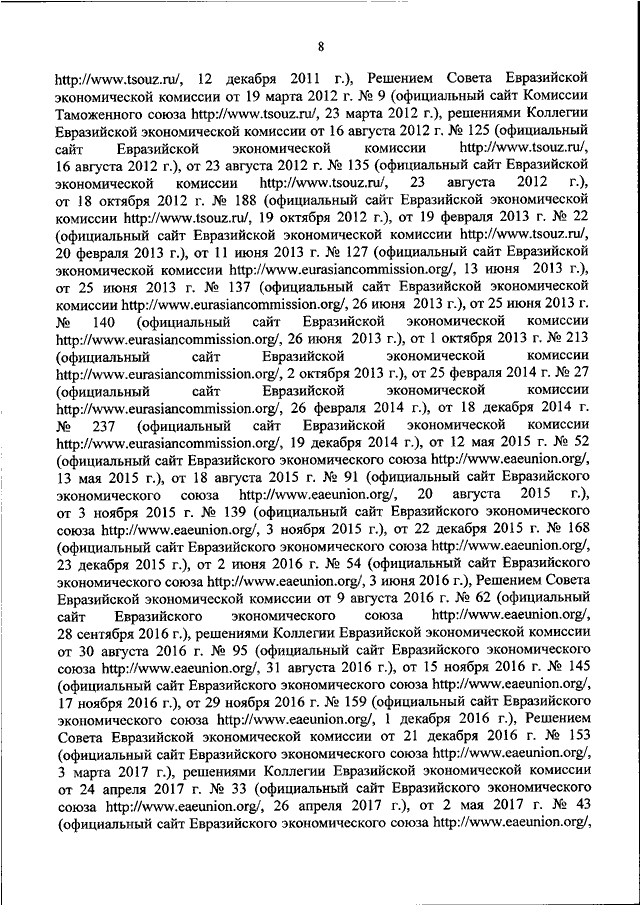 8

http://www.tsouz.ru/, 12 декабря 2011 г.), Решением Совета Евразийской экономической комиссии от 19 марта 2012 г. № 9 (официальный сайт Комиссии Таможенного союза http://www.tsouz.ru/, 23 марта 2012 г.), решениями Коллегии Евразийской экономической комиссии от 16 августа 2012 г. № 125 (официальный сайт Евразийской экономической комиссии http://www.tsouz.ru/, 16 августа 2012 г.), от 23 августа 2012 г. № 135 (официальный сайт Евразийской экономической комиссии http://www.tsouz.ru/, 23 августа 2012 г.), от 18 октября 2012 г. № 188 (официальный сайт Евразийской экономической комиссии http://www.tsouz.ru/, 19 октября 2012 г.), от 19 февраля 2013 г. № 22 (официальный сайт Евразийской экономической комиссии http://www.tsouz.ru/, 20 февраля 2013 г.), от 11 июня 2013 г. № 127 (официальный сайт Евразийской экономической комиссии http://www.eurasiancommission.org/, 13 июня 2013 г.), от 25 июня 2013 г. № 137 (официальный сайт Евразийской экономической комиссии http://www.eurasiancommission.org/, 26 июня 2013 г.), от 25 июня 2013 г. № 140 (официальный сайт Евразийской экономической комиссии http://www.eurasiancommission.org/, 26 июня 2013 г.), от 1 октября 2013 г. № 213 (официальный сайт Евразийской экономической комиссии http://www.eurasiancommission.org/, 2 октября 2013 г.), от 25 февраля 2014 г. № 27 (официальный сайт Евразийской экономической комиссии http://www.eurasiancommission.org/, 26 февраля 2014 г.), от 18 декабря 2014 г. № 237 (официальный сайт Евразийской экономической комиссии http://www.eurasiancommission.org/, 19 декабря 2014 г.), от 12 мая 2015 г. № 52 (официальный сайт Евразийского экономического союза http://www.eaeunion.org/, 13 мая 2015 г.), от 18 августа 2015 г. № 91 (официальный сайт Евразийского экономического союза http://www.eaeunion.org/, 20 августа 2015 г.), от 3 ноября 2015 г. № 139 (официальный сайт Евразийского экономического союза http://www.eaeunion.org/, 3 ноября 2015 г.), от 22 декабря 2015 г. № 168 (официальный сайт Евразийского экономического союза http://www.eaeunion.org/, 23 декабря 2015 г.), от 2 июня 2016 г. № 54 (официальный сайт Евразийского экономического союза http://www.eaeunion.org/, 3 июня 2016 г.), Решением Совета Евразийской экономической комиссии от 9 августа 2016 г. № 62 (официальный сайт Евразийского экономического союза http://www.eaeunion.org/, 28 сентября 2016 г.), решениями Коллегии Евразийской экономической комиссии от 30 августа 2016 г. № 95 (официальный сайт Евразийского экономического союза http://www.eaeunion.org/, 31 августа 2016 г.), от 15 ноября 2016 г. № 145 (официальный сайт Евразийского экономического союза http://www.eaeunion.org/, 17 ноября 2016 г.), от 29 ноября 2016 г. № 159 (официальный сайт Евразийского экономического союза http://www.eaeunion.org/, 1 декабря 2016 г.), Решением Совета Евразийской экономической комиссии от 21 декабря 2016 г. № 153 (официальный сайт Евразийского экономического союза http://www.eaeunion.org/, 3 марта 2017 г.), решениями Коллегии Евразийской экономической комиссии от 24 апреля 2017 г. № 33 (официальный сайт Евразийского экономического союза http://www.eaeunion.org/, 26 апреля 2017 г.), от 2 мая 2017 г. № 43 (официальный сайт Евразийского экономического союза http://www.eaeunion.org/,